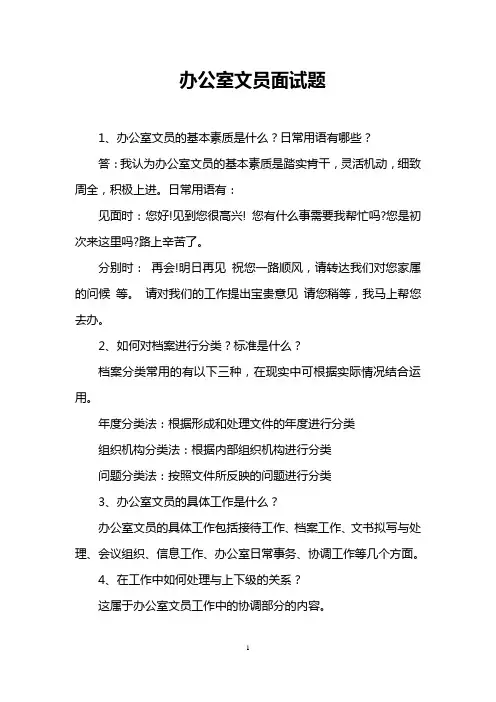 办公室文员面试题

1、办公室文员的基本素质是什么？日常用语有哪些？

答：我认为办公室文员的基本素质是踏实肯干，灵活机动，细致周全，积极上进。日常用语有：

见面时：您好!见到您很高兴! 您有什么事需要我帮忙吗?您是初次来这里吗?路上辛苦了。

分别时： 再会!明日再见 祝您一路顺风，请转达我们对您家属的问候 等。 请对我们的工作提出宝贵意见 请您稍等，我马上帮您去办。

2、如何对档案进行分类？标准是什么？

档案分类常用的有以下三种，在现实中可根据实际情况结合运用。

年度分类法：根据形成和处理文件的年度进行分类

组织机构分类法：根据内部组织机构进行分类

问题分类法：按照文件所反映的问题进行分类

3、办公室文员的具体工作是什么？

办公室文员的具体工作包括接待工作、档案工作、文书拟写与处理、会议组织、信息工作、办公室日常事务、协调工作等几个方面。

4、在工作中如何处理与上下级的关系？

这属于办公室文员工作中的协调部分的内容。

1